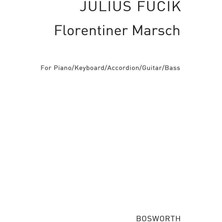 JULIUS FUCIK

Florentiner Marsch

For Piano/Keyboard/Accordion/Guitar/Bass

BOSWORTH